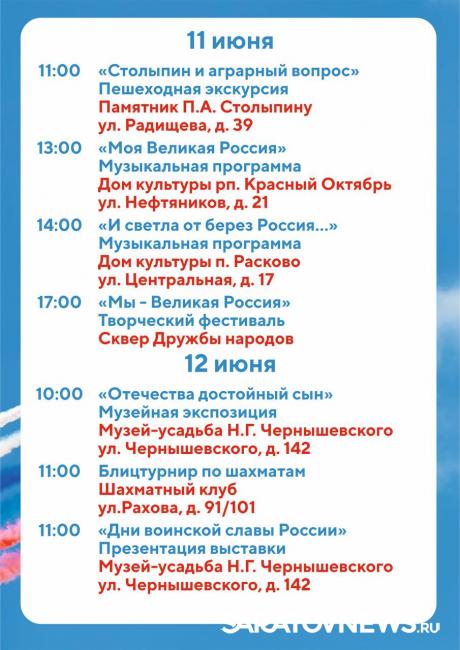 11 июня

11:00 «Столыпин и аграрный вопрос»
Пешеходная экскурсия
Памятник П.А. Столыпину
ул. Радищева, д. 39

13:00 «Моя Великая Россия»
Музыкальная программа
Дом культуры рп. Красный Октябрь
ул. Нефтяников, д. 21

14:00 «И светла от берез Россия...»
Музыкальная программа
Дом культуры п. Расково
ул. Центральная, д. 17

17:00 «Мы - Великая Россия»
Творческий фестиваль
Сквер Дружбы народов

12 июня

10:00 «Отечества достойный сын»
Музейная экспозиция
Музей-усадьба Н.Г. Чернышевского
ул. Чернышевского, д. 142

11:00 Блицтурнир по шахматам
Шахматный клуб
ул.Рахова, д. 91/101

11:00 «Дни воинской славы России»
Презентация выставки
Музей-усадьба Н.Г. Чернышевского
ул. Чернышевского, д. 142

SARATOVNEWS.RU